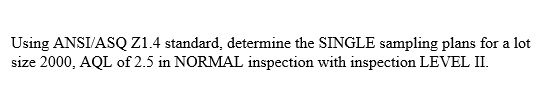 Using ANSI/ASQ Z1.4 standard, determine the SINGLE sampling plans for a lot size 2000, AQL of 2.5 in NORMAL inspection with inspection LEVEL II.